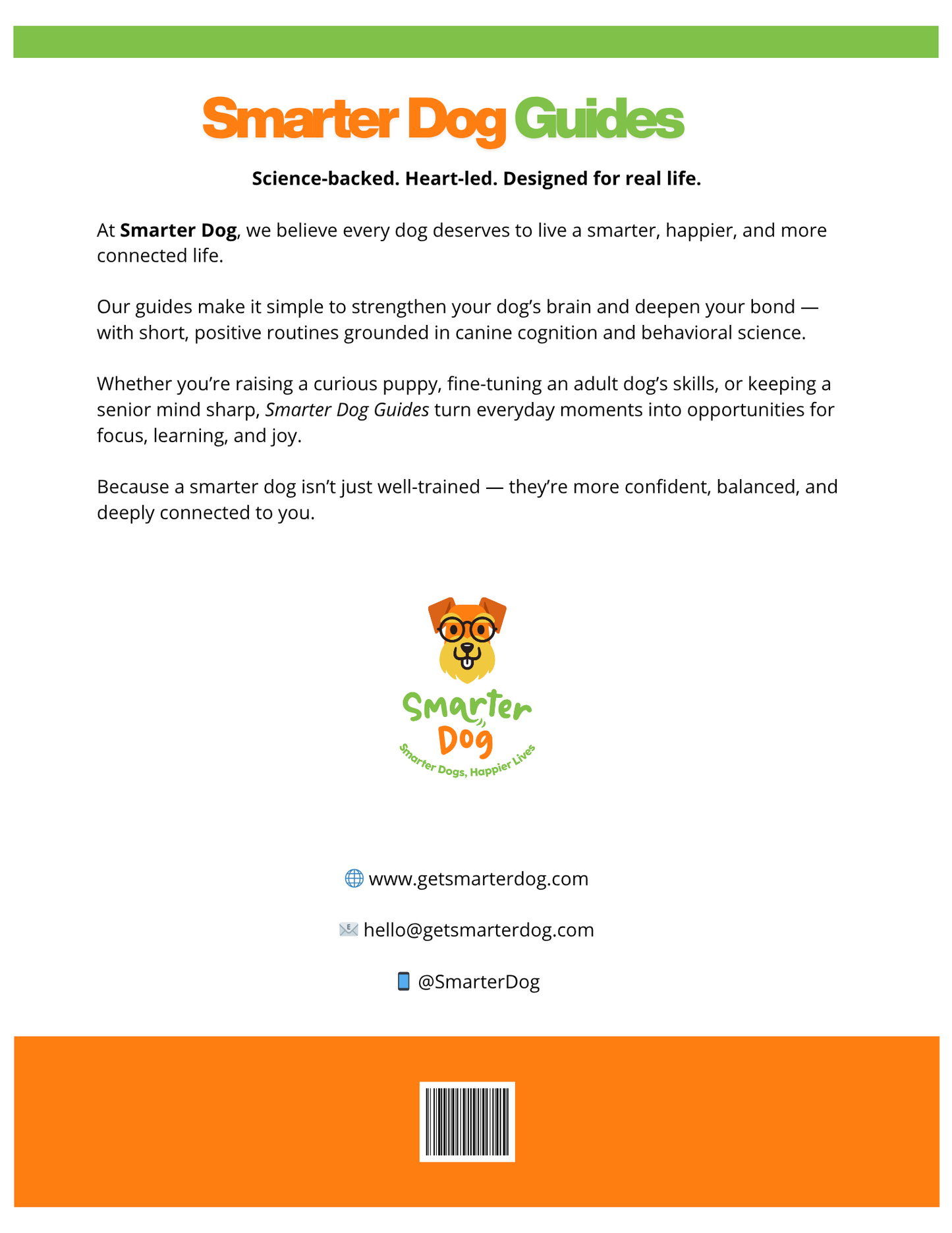 Smarter Dog Guides

Science-backed. Heart-led. Designed for real life.

At Smarter Dog, we believe every dog deserves to live a smarter, happier, and more connected life.

Our guides make it simple to strengthen your dog's brain and deepen your bond — with short, positive routines grounded in canine cognition and behavioral science.

Whether you're raising a curious puppy, fine-tuning an adult dog's skills, or keeping a senior mind sharp, Smarter Dog Guides turn everyday moments into opportunities for focus, learning, and joy.

Because a smarter dog isn't just well-trained — they're more confident, balanced, and deeply connected to you.

Smarter Dog
Smarter Dogs, Happier Lives

www.getsmarterdog.com

hello@getsmarterdog.com

@SmarterDog